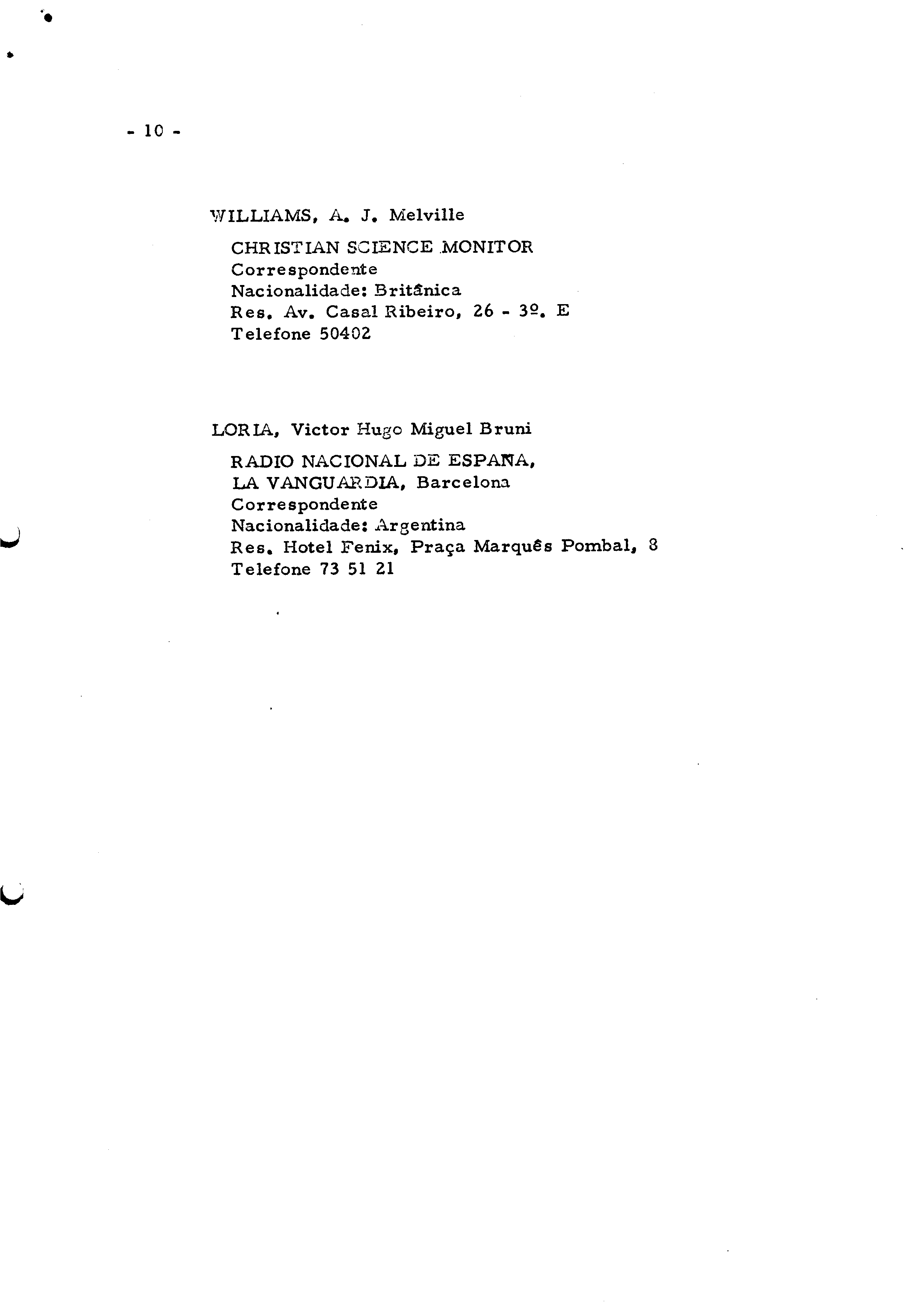 - 10 -

WILLIAMS, A. J. Melville

CHRISTIAN SCIENCE MONITOR
Correspondente
Nacionalidade: Britânica
Res. Av. Casal Ribeiro, 26 - 3º. E
Telefone 50402

LORIA, Victor Hugo Miguel Bruni

RADIO NACIONAL DE ESPAÑA,
LA VANGUARDIA, Barcelona
Correspondente
Nacionalidade: Argentina
Res. Hotel Fenix, Praça Marquês Pombal, 8
Telefone 73 51 21